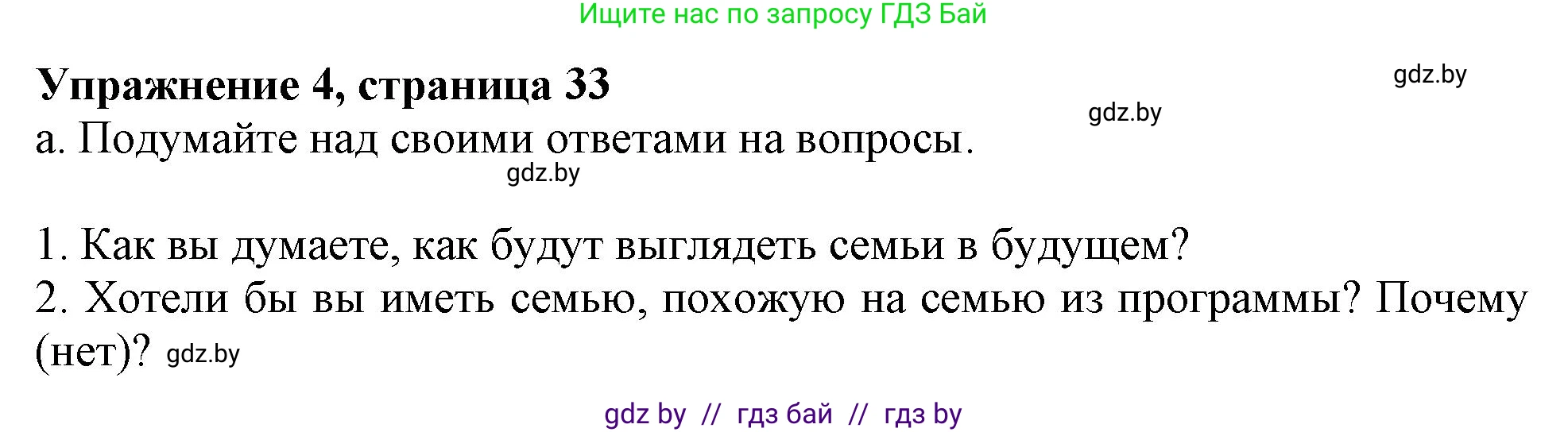 Ищите нас по запросу ГДЗ Бай

Упражнение 4, страница 33

gdz.by

gdz.by

а. Подумайте над своими ответами на вопросы.

gdz.by

1. Как вы думаете, как будут выглядеть семьи в будущем?
2. Хотели бы вы иметь семью, похожую на семью из программы? Почему (нет)? gdz.by

gdz by // гдз бай // гдз by